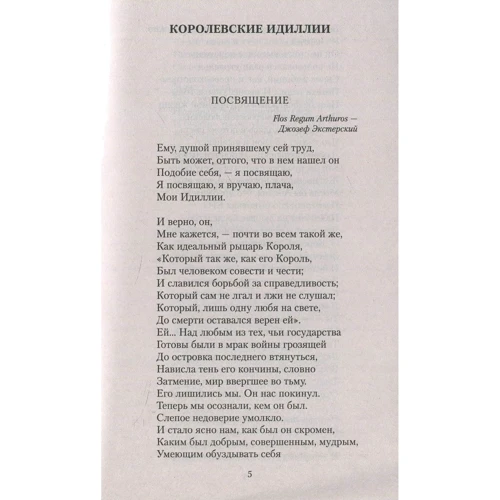 КОРОЛЕВСКИЕ ИДИЛЛИИ

ПОСВЯЩЕНИЕ

Flos Regum Arthuros —
Джозеф Экстерский

Ему, душой принявшему сей труд,
Быть может, оттого, что в нем нашел он
Подобие себя, — я посвящаю,
Я посвящаю, я вручаю, плача,
Мои Идиллии.

И верно, он,
Мне кажется, — почти во всем такой же,
Как идеальный рыцарь Короля,
«Который так же, как его Король,
Был человеком совести и чести;
И славился борьбой за справедливость;
Который сам не лгал и лжи не слушал;
Который, лишь одну любя на свете,
До смерти оставался верен ей».
Ей... Над любым из тех, чьи государства
Готовы были в мрак войны грозящей
До островка последнего втянуться,
Нависла тень его кончины, словно
Затмение, мир ввергшее во тьму.
Его лишились мы. Он нас покинул.
Теперь мы осознали, кем он был.
Слепое недоверие умолкло.
И стало ясно нам, как был он скромен,
Каким был добрым, совершенным, мудрым,
Умеющим обуздывать себя

5